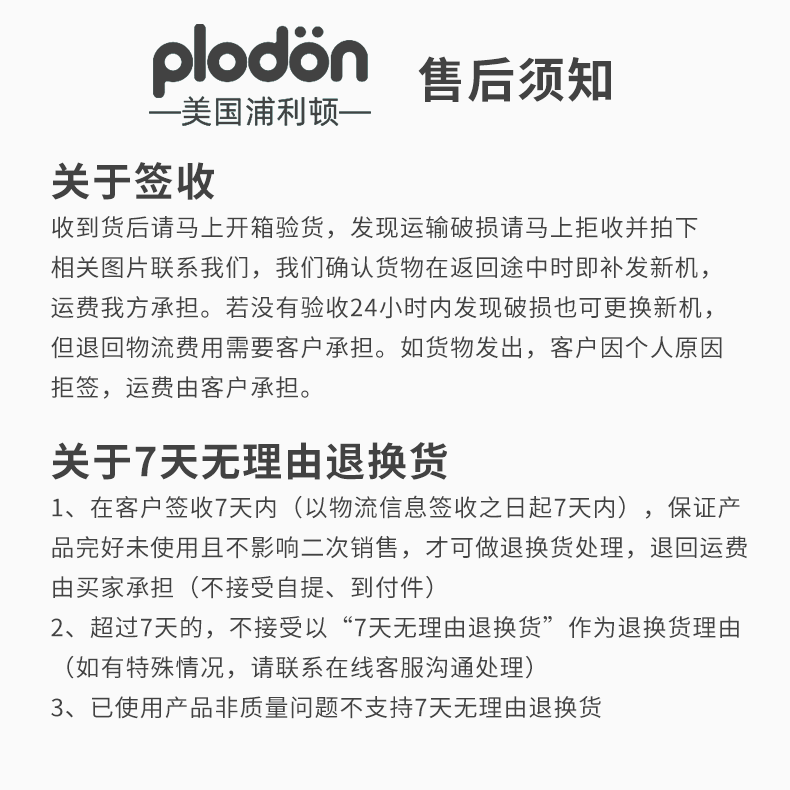 plodön
—美国浦利顿—

售后须知

关于签收

收到货后请马上开箱验货，发现运输破损请马上拒收并拍下相关图片联系我们，我们确认货物在返回途中时即补发新机，运费我方承担。若没有验收24小时内发现破损也可更换新机，但退回物流费用需要客户承担。如货物发出，客户因个人原因拒签，运费由客户承担。

关于7天无理由退换货

1、在客户签收7天内（以物流信息签收之日起7天内），保证产品完好未使用且不影响二次销售，才可做退换货处理，退回运费由买家承担（不接受自提、到付件）

2、超过7天的，不接受以“7天无理由退换货”作为退换货理由（如有特殊情况，请联系在线客服沟通处理）

3、已使用产品非质量问题不支持7天无理由退换货